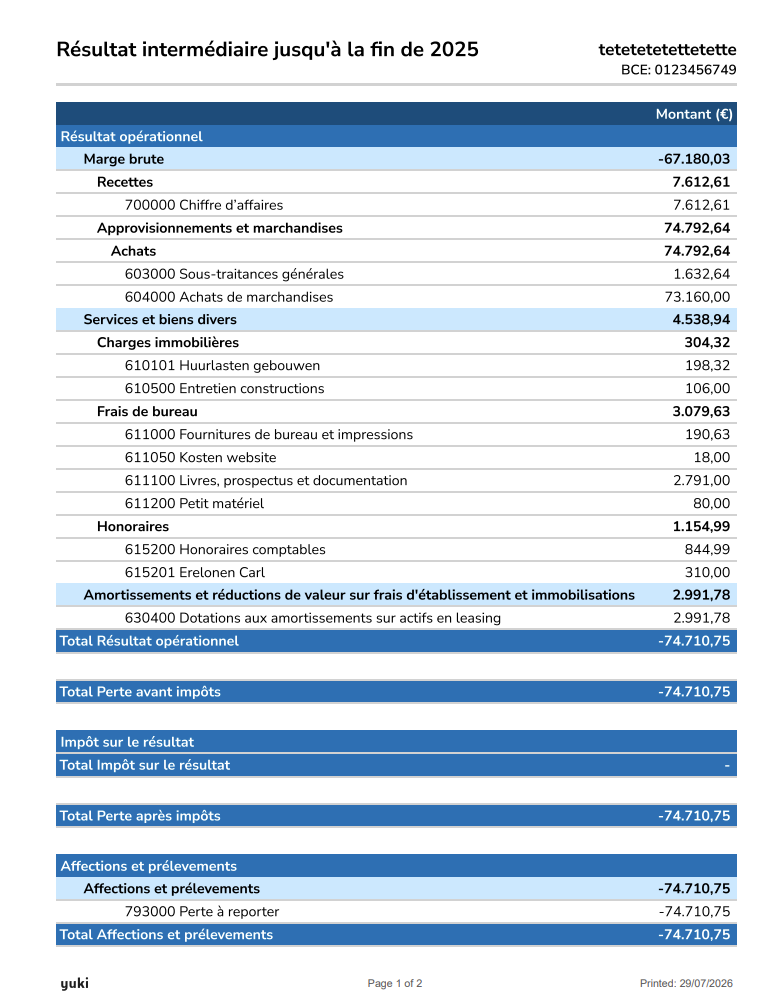 Résultat intermédiaire jusqu'à la fin de 2025

tetetetetettetette
BCE: 0123456749

| | Montant (€) |
|---|---|
| Résultat opérationnel | |
| Marge brute | -67.180,03 |
| Recettes | 7.612,61 |
| 700000 Chiffre d'affaires | 7.612,61 |
| Approvisionnements et marchandises | 74.792,64 |
| Achats | 74.792,64 |
| 603000 Sous-traitances générales | 1.632,64 |
| 604000 Achats de marchandises | 73.160,00 |
| Services et biens divers | 4.538,94 |
| Charges immobilières | 304,32 |
| 610101 Huurlasten gebouwen | 198,32 |
| 610500 Entretien constructions | 106,00 |
| Frais de bureau | 3.079,63 |
| 611000 Fournitures de bureau et impressions | 190,63 |
| 611050 Kosten website | 18,00 |
| 611100 Livres, prospectus et documentation | 2.791,00 |
| 611200 Petit matériel | 80,00 |
| Honoraires | 1.154,99 |
| 615200 Honoraires comptables | 844,99 |
| 615201 Erelonen Carl | 310,00 |
| Amortissements et réductions de valeur sur frais d'établissement et immobilisations | 2.991,78 |
| 630400 Dotations aux amortissements sur actifs en leasing | 2.991,78 |
| Total Résultat opérationnel | -74.710,75 |

| | |
|---|---|
| Total Perte avant impôts | -74.710,75 |

| | |
|---|---|
| Impôt sur le résultat | |
| Total Impôt sur le résultat | - |

| | |
|---|---|
| Total Perte après impôts | -74.710,75 |

| | |
|---|---|
| Affections et prélevements | |
| Affections et prélevements | -74.710,75 |
| 793000 Perte à reporter | -74.710,75 |
| Total Affections et prélevements | -74.710,75 |

yuki
Page 1 of 2
Printed: 29/07/2026